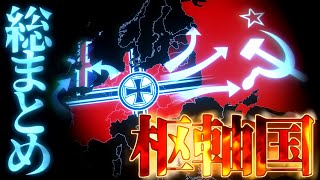 総まとめ

枢軸国